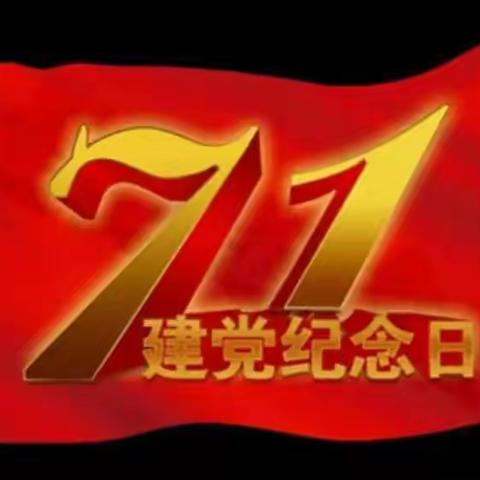 71
建党纪念日